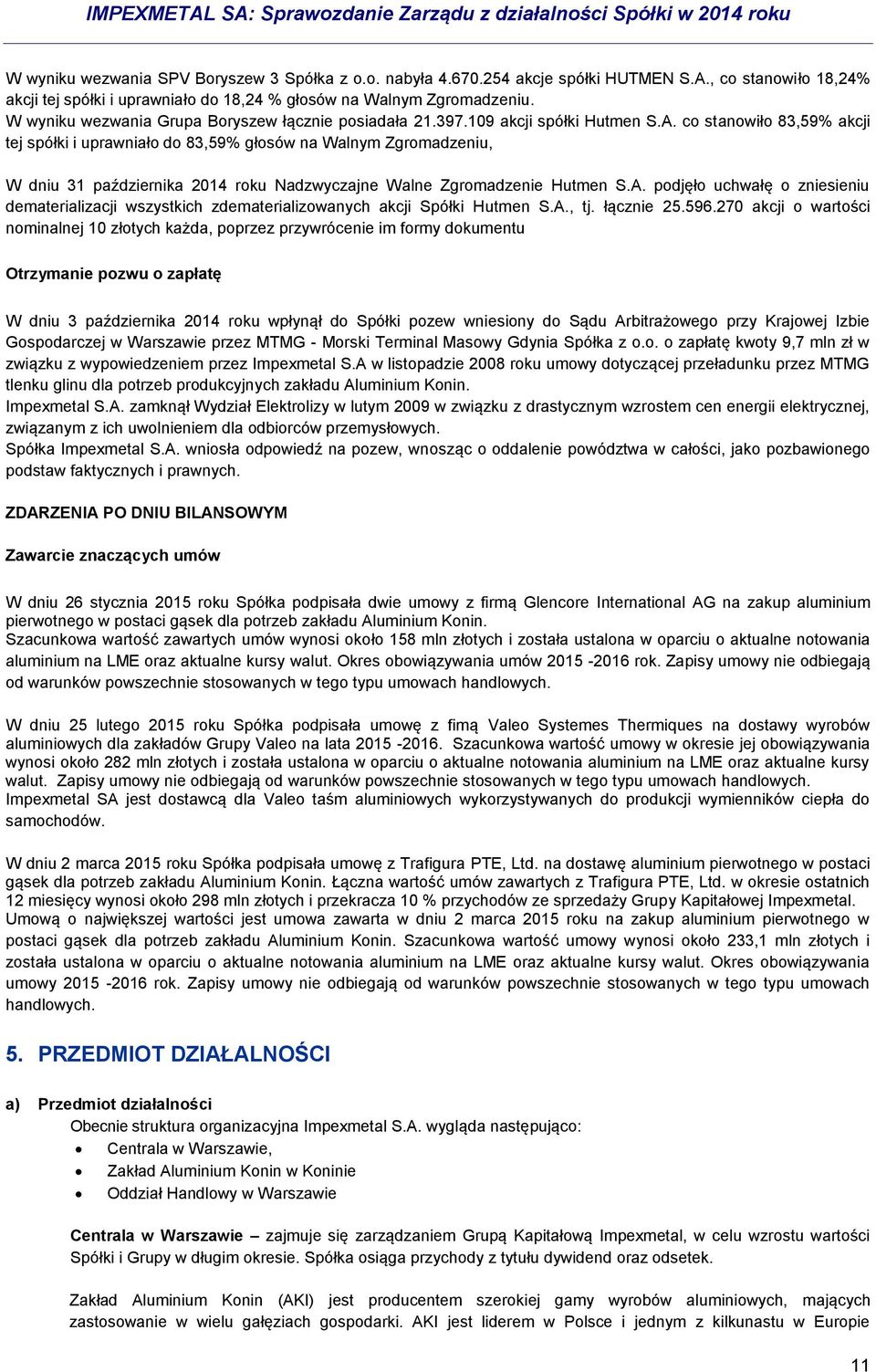 IMPEXMETAL SA: Sprawozdanie Zarządu z działalności Spółki w 2014 roku

W wyniku wezwania SPV Boryszew 3 Spółka z o.o. nabyła 4.670.254 akcje spółki HUTMEN S.A., co stanowiło 18,24% akcji tej spółki i uprawniało do 18,24 % głosów na Walnym Zgromadzeniu.
W wyniku wezwania Grupa Boryszew łącznie posiadała 21.397.109 akcji spółki Hutmen S.A. co stanowiło 83,59% akcji tej spółki i uprawniało do 83,59% głosów na Walnym Zgromadzeniu,

W dniu 31 października 2014 roku Nadzwyczajne Walne Zgromadzenie Hutmen S.A. podjęło uchwałę o zniesieniu dematerializacji wszystkich zdematerializowanych akcji Spółki Hutmen S.A., tj. łącznie 25.596.270 akcji o wartości nominalnej 10 złotych każda, poprzez przywrócenie im formy dokumentu

Otrzymanie pozwu o zapłatę

W dniu 3 października 2014 roku wpłynął do Spółki pozew wniesiony do Sądu Arbitrażowego przy Krajowej Izbie Gospodarczej w Warszawie przez MTMG - Morski Terminal Masowy Gdynia Spółka z o.o. o zapłatę kwoty 9,7 mln zł w związku z wypowiedzeniem przez Impexmetal S.A w listopadzie 2008 roku umowy dotyczącej przeładunku przez MTMG tlenku glinu dla potrzeb produkcyjnych zakładu Aluminium Konin.
Impexmetal S.A. zamknął Wydział Elektrolizy w lutym 2009 w związku z drastycznym wzrostem cen energii elektrycznej, związanym z ich uwolnieniem dla odbiorców przemysłowych.
Spółka Impexmetal S.A. wniosła odpowiedź na pozew, wnosząc o oddalenie powództwa w całości, jako pozbawionego podstaw faktycznych i prawnych.

ZDARZENIA PO DNIU BILANSOWYM

Zawarcie znaczących umów

W dniu 26 stycznia 2015 roku Spółka podpisała dwie umowy z firmą Glencore International AG na zakup aluminium pierwotnego w postaci gąsek dla potrzeb zakładu Aluminium Konin.
Szacunkowa wartość zawartych umów wynosi około 158 mln złotych i została ustalona w oparciu o aktualne notowania aluminium na LME oraz aktualne kursy walut. Okres obowiązywania umów 2015 -2016 rok. Zapisy umowy nie odbiegają od warunków powszechnie stosowanych w tego typu umowach handlowych.

W dniu 25 lutego 2015 roku Spółka podpisała umowę z fimą Valeo Systemes Thermiques na dostawy wyrobów aluminiowych dla zakładów Grupy Valeo na lata 2015 -2016. Szacunkowa wartość umowy w okresie jej obowiązywania wynosi około 282 mln złotych i została ustalona w oparciu o aktualne notowania aluminium na LME oraz aktualne kursy walut. Zapisy umowy nie odbiegają od warunków powszechnie stosowanych w tego typu umowach handlowych.
Impexmetal SA jest dostawcą dla Valeo taśm aluminiowych wykorzystywanych do produkcji wymienników ciepła do samochodów.

W dniu 2 marca 2015 roku Spółka podpisała umowę z Trafigura PTE, Ltd. na dostawę aluminium pierwotnego w postaci gąsek dla potrzeb zakładu Aluminium Konin. Łączna wartość umów zawartych z Trafigura PTE, Ltd. w okresie ostatnich 12 miesięcy wynosi około 298 mln złotych i przekracza 10 % przychodów ze sprzedaży Grupy Kapitałowej Impexmetal.
Umową o największej wartości jest umowa zawarta w dniu 2 marca 2015 roku na zakup aluminium pierwotnego w postaci gąsek dla potrzeb zakładu Aluminium Konin. Szacunkowa wartość umowy wynosi około 233,1 mln złotych i została ustalona w oparciu o aktualne notowania aluminium na LME oraz aktualne kursy walut. Okres obowiązywania umowy 2015 -2016 rok. Zapisy umowy nie odbiegają od warunków powszechnie stosowanych w tego typu umowach handlowych.

5. PRZEDMIOT DZIAŁALNOŚCI

a) Przedmiot działalności
Obecnie struktura organizacyjna Impexmetal S.A. wygląda następująco:
• Centrala w Warszawie,
• Zakład Aluminium Konin w Koninie
• Oddział Handlowy w Warszawie

Centrala w Warszawie – zajmuje się zarządzaniem Grupą Kapitałową Impexmetal, w celu wzrostu wartości Spółki i Grupy w długim okresie. Spółka osiąga przychody z tytułu dywidend oraz odsetek.

Zakład Aluminium Konin (AKI) jest producentem szerokiej gamy wyrobów aluminiowych, mających zastosowanie w wielu gałęziach gospodarki. AKI jest liderem w Polsce i jednym z kilkunastu w Europie

11